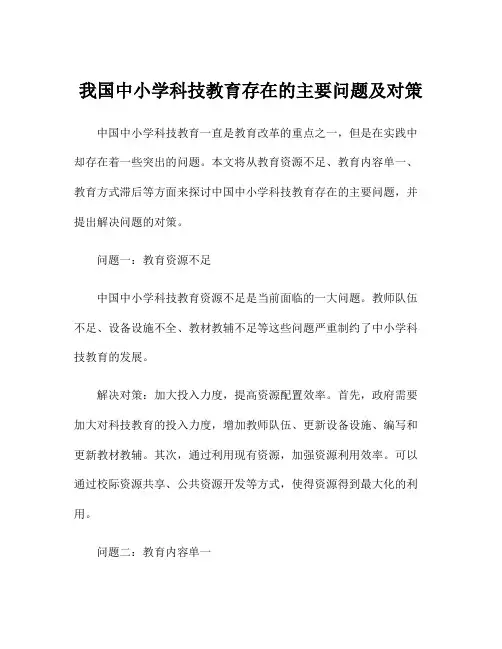 我国中小学科技教育存在的主要问题及对策

中国中小学科技教育一直是教育改革的重点之一，但是在实践中却存在着一些突出的问题。本文将从教育资源不足、教育内容单一、教育方式滞后等方面来探讨中国中小学科技教育存在的主要问题，并提出解决问题的对策。

问题一：教育资源不足

中国中小学科技教育资源不足是当前面临的一大问题。教师队伍不足、设备设施不全、教材教辅不足等这些问题严重制约了中小学科技教育的发展。

解决对策：加大投入力度，提高资源配置效率。首先，政府需要加大对科技教育的投入力度，增加教师队伍、更新设备设施、编写和更新教材教辅。其次，通过利用现有资源，加强资源利用效率。可以通过校际资源共享、公共资源开发等方式，使得资源得到最大化的利用。

问题二：教育内容单一